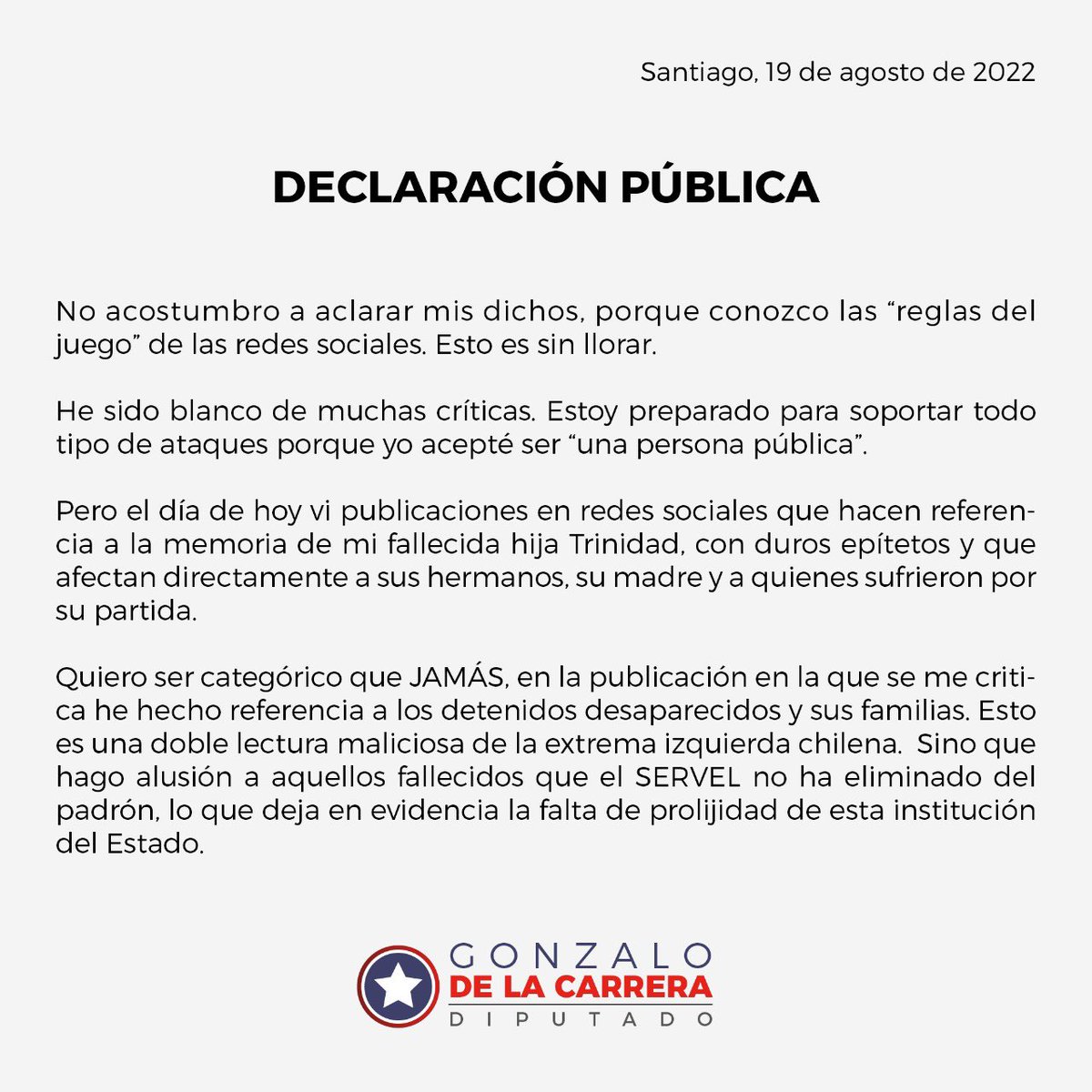 Santiago, 19 de agosto de 2022

DECLARACIÓN PÚBLICA

No acostumbro a aclarar mis dichos, porque conozco las “reglas del juego” de las redes sociales. Esto es sin llorar.

He sido blanco de muchas críticas. Estoy preparado para soportar todo tipo de ataques porque yo acepté ser “una persona pública”.

Pero el día de hoy vi publicaciones en redes sociales que hacen referencia a la memoria de mi fallecida hija Trinidad, con duros epítetos y que afectan directamente a sus hermanos, su madre y a quienes sufrieron por su partida.

Quiero ser categórico que JAMÁS, en la publicación en la que se me critica he hecho referencia a los detenidos desaparecidos y sus familias. Esto es una doble lectura maliciosa de la extrema izquierda chilena. Sino que hago alusión a aquellos fallecidos que el SERVEL no ha eliminado del padrón, lo que deja en evidencia la falta de prolijidad de esta institución del Estado.

GONZALO
DE LA CARRERA
DIPUTADO